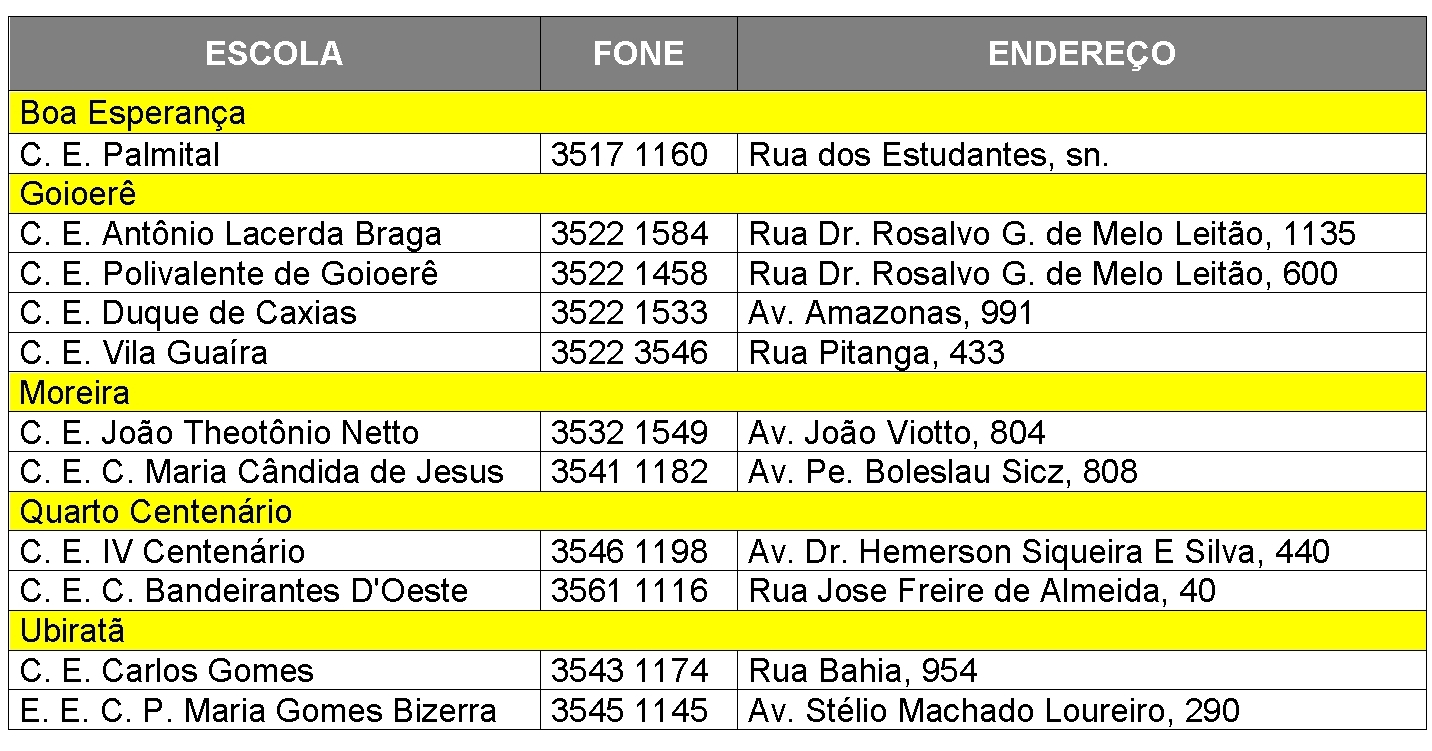 | ESCOLA | FONE | ENDEREÇO |
|---|---|---|
| Boa Esperança | | |
| C. E. Palmital | 3517 1160 | Rua dos Estudantes, sn. |
| Goioerê | | |
| C. E. Antônio Lacerda Braga | 3522 1584 | Rua Dr. Rosalvo G. de Melo Leitão, 1135 |
| C. E. Polivalente de Goioerê | 3522 1458 | Rua Dr. Rosalvo G. de Melo Leitão, 600 |
| C. E. Duque de Caxias | 3522 1533 | Av. Amazonas, 991 |
| C. E. Vila Guaíra | 3522 3546 | Rua Pitanga, 433 |
| Moreira | | |
| C. E. João Theotônio Netto | 3532 1549 | Av. João Viotto, 804 |
| C. E. C. Maria Cândida de Jesus | 3541 1182 | Av. Pe. Boleslau Sicz, 808 |
| Quarto Centenário | | |
| C. E. IV Centenário | 3546 1198 | Av. Dr. Hemerson Siqueira E Silva, 440 |
| C. E. C. Bandeirantes D'Oeste | 3561 1116 | Rua Jose Freire de Almeida, 40 |
| Ubiratã | | |
| C. E. Carlos Gomes | 3543 1174 | Rua Bahia, 954 |
| E. E. C. P. Maria Gomes Bizerra | 3545 1145 | Av. Stélio Machado Loureiro, 290 |